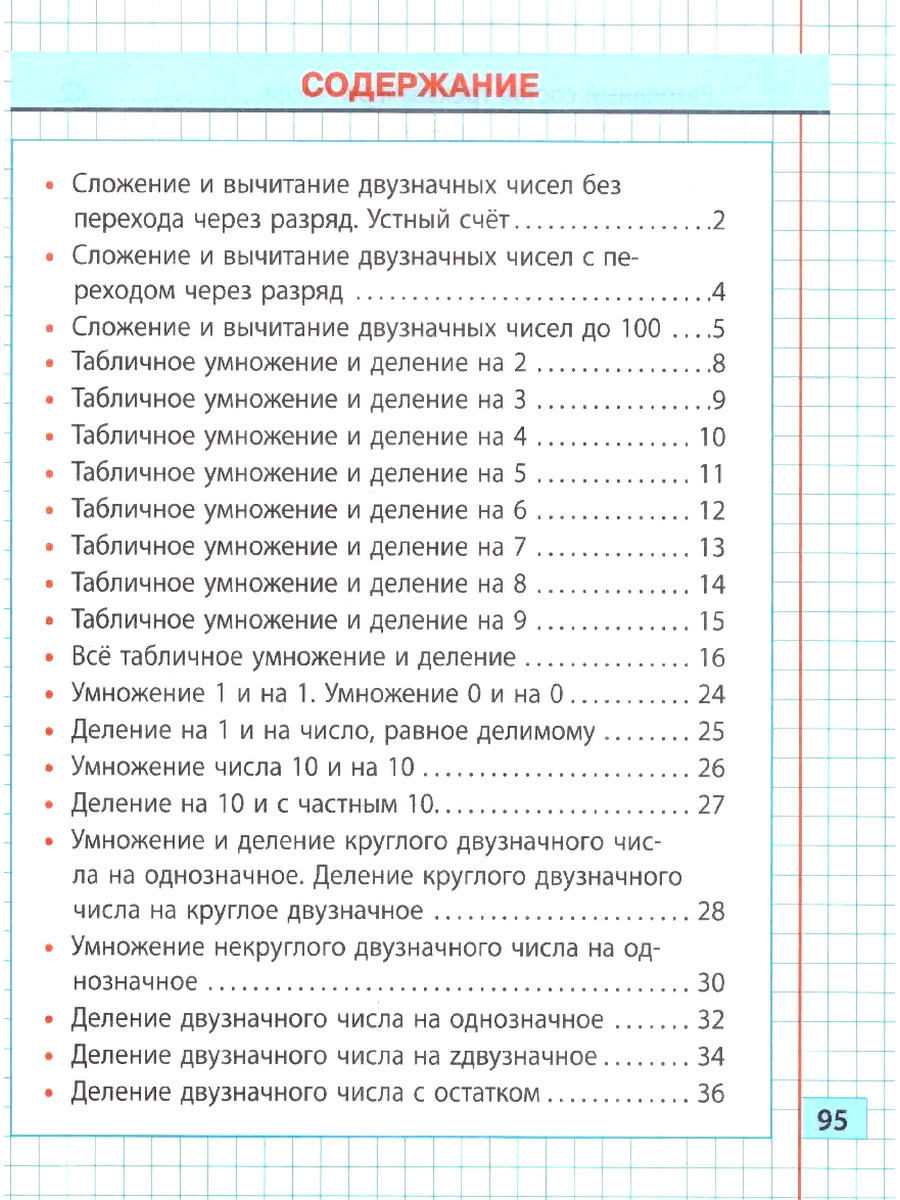 СОДЕРЖАНИЕ

• Сложение и вычитание двузначных чисел без перехода через разряд. Устный счёт 2
• Сложение и вычитание двузначных чисел с переходом через разряд 4
• Сложение и вычитание двузначных чисел до 100 5
• Табличное умножение и деление на 2 8
• Табличное умножение и деление на 3 9
• Табличное умножение и деление на 4 10
• Табличное умножение и деление на 5 11
• Табличное умножение и деление на 6 12
• Табличное умножение и деление на 7 13
• Табличное умножение и деление на 8 14
• Табличное умножение и деление на 9 15
• Всё табличное умножение и деление 16
• Умножение 1 и на 1. Умножение 0 и на 0 24
• Деление на 1 и на число, равное делимому 25
• Умножение числа 10 и на 10 26
• Деление на 10 и с частным 10 27
• Умножение и деление круглого двузначного числа на однозначное. Деление круглого двузначного числа на круглое двузначное 28
• Умножение некруглого двузначного числа на однозначное 30
• Деление двузначного числа на однозначное 32
• Деление двузначного числа на zдвузначное 34
• Деление двузначного числа с остатком 36

95